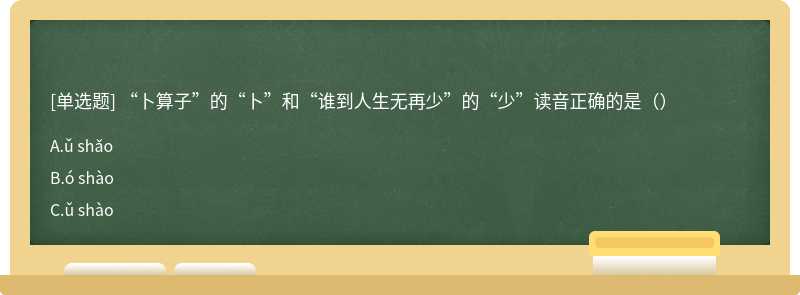 [单选题] “卜算子”的“卜”和“谁到人生无再少”的“少”读音正确的是（）

A.ǔ shǎo

B.ó shào

C.ǔ shào